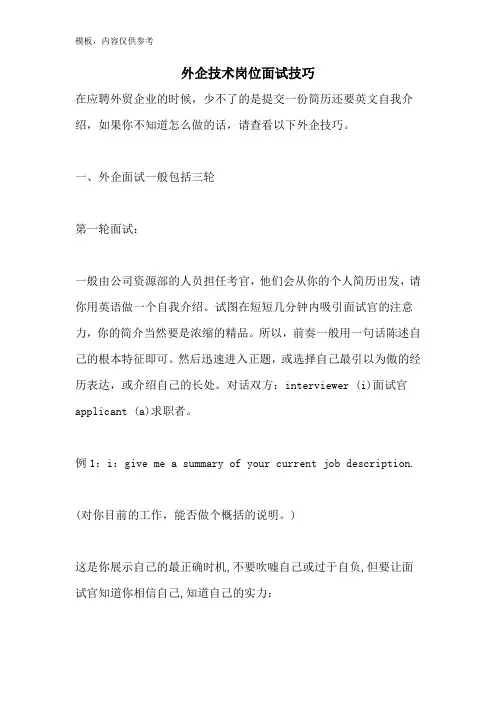 模板，内容仅供参考

外企技术岗位面试技巧

在应聘外贸企业的时候，少不了的是提交一份简历还要英文自我介绍，如果你不知道怎么做的话，请查看以下外企技巧。

一、外企面试一般包括三轮

第一轮面试：

一般由公司资源部的人员担任考官，他们会从你的个人简历出发，请你用英语做一个自我介绍。试图在短短几分钟内吸引面试官的注意力，你的简介当然要是浓缩的精品。所以，前奏一般用一句话陈述自己的根本特征即可。然后迅速进入正题，或选择自己最引以为傲的经历表达，或介绍自己的长处。对话双方：interviewer (i)面试官 applicant (a)求职者。

例 1：i：give me a summary of your current job description.

(对你目前的工作，能否做个概括的说明。)

这是你展示自己的最正确时机,不要吹嘘自己或过于自负,但要让面试官知道你相信自己,知道自己的实力：